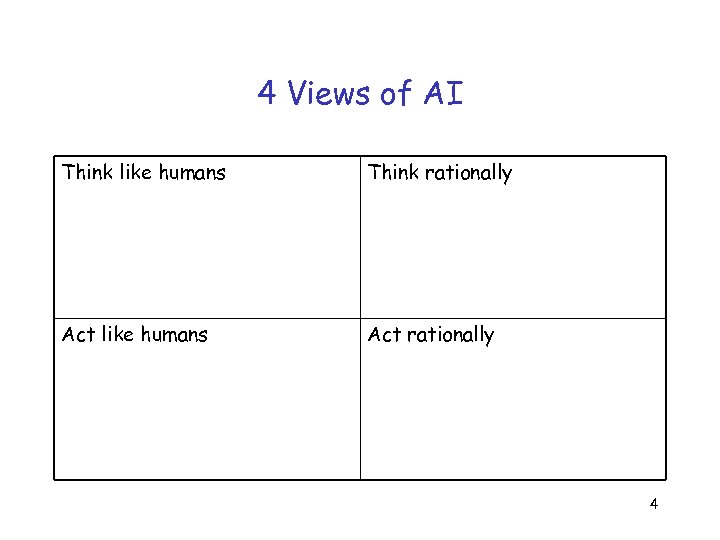 4 Views of AI

| Think like humans | Think rationally |
|---|---|
| Act like humans | Act rationally |

4